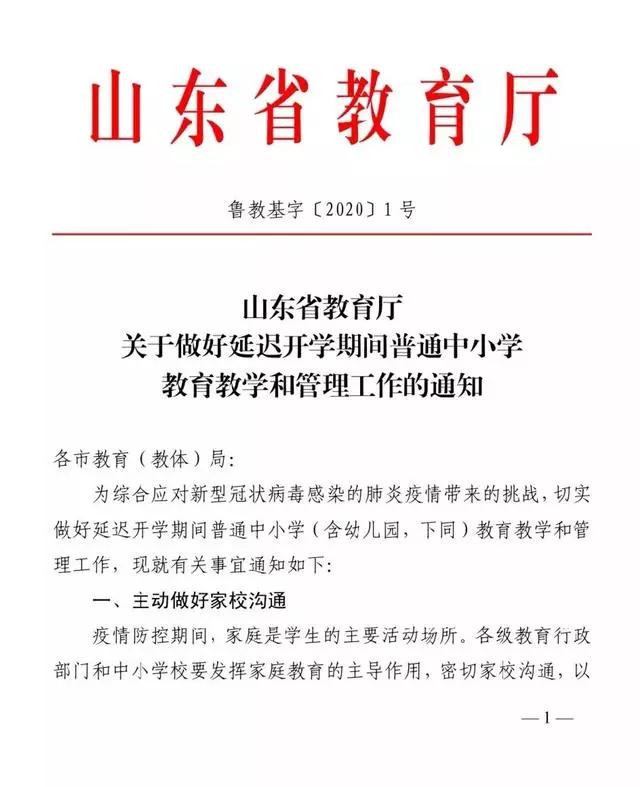 山东省教育厅

鲁教基字〔2020〕1号

山东省教育厅
关于做好延迟开学期间普通中小学
教育教学和管理工作的通知

各市教育（教体）局:

为综合应对新型冠状病毒感染的肺炎疫情带来的挑战，切实做好延迟开学期间普通中小学（含幼儿园，下同）教育教学和管理工作，现就有关事宜通知如下:

一、主动做好家校沟通

疫情防控期间，家庭是学生的主要活动场所。各级教育行政部门和中小学校要发挥家庭教育的主导作用，密切家校沟通，以

—1—